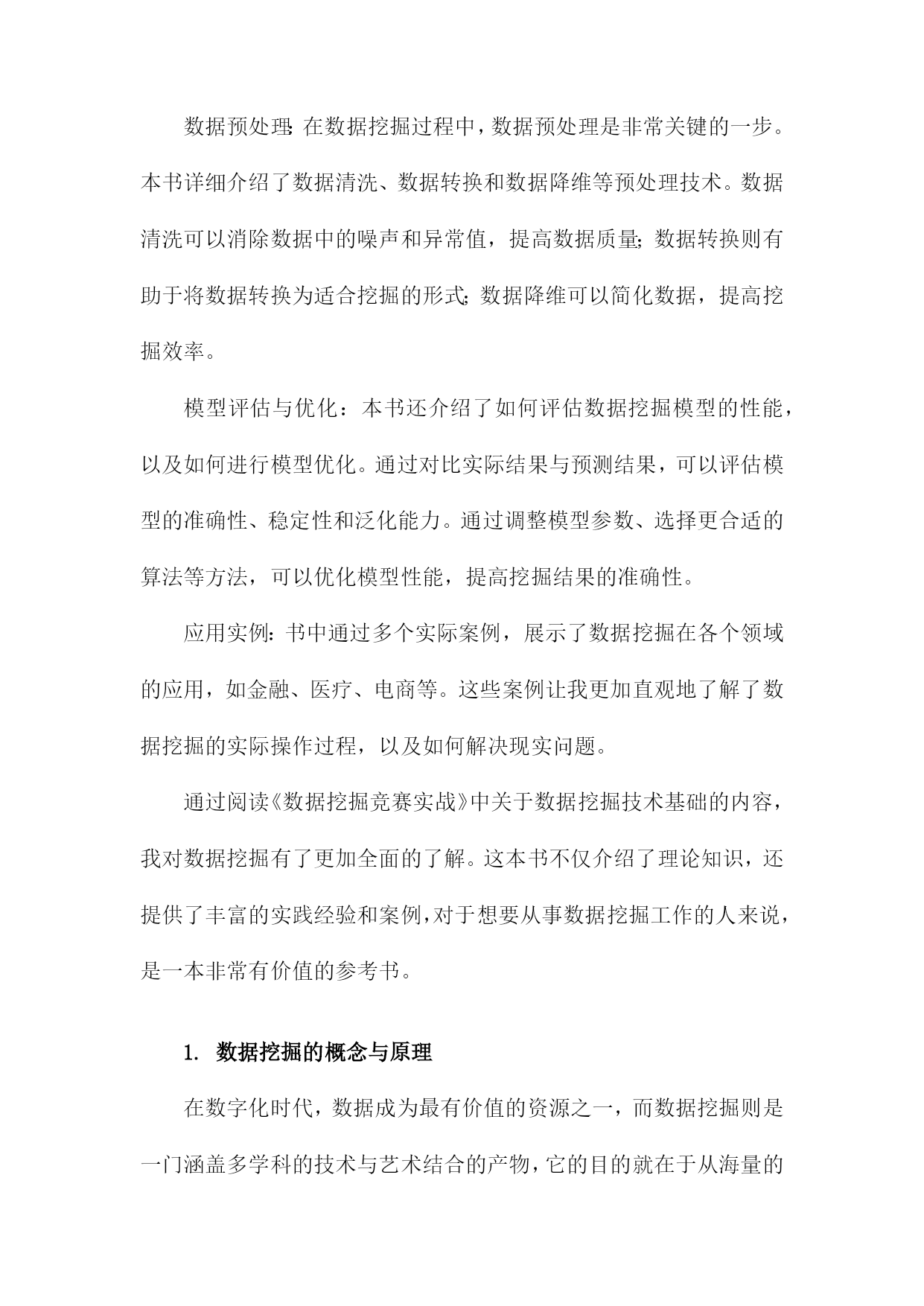 数据预处理：在数据挖掘过程中，数据预处理是非常关键的一步。本书详细介绍了数据清洗、数据转换和数据降维等预处理技术。数据清洗可以消除数据中的噪声和异常值，提高数据质量；数据转换则有助于将数据转换为适合挖掘的形式；数据降维可以简化数据，提高挖掘效率。

模型评估与优化：本书还介绍了如何评估数据挖掘模型的性能，以及如何进行模型优化。通过对比实际结果与预测结果，可以评估模型的准确性、稳定性和泛化能力。通过调整模型参数、选择更合适的算法等方法，可以优化模型性能，提高挖掘结果的准确性。

应用实例：书中通过多个实际案例，展示了数据挖掘在各个领域的应用，如金融、医疗、电商等。这些案例让我更加直观地了解了数据挖掘的实际操作过程，以及如何解决现实问题。

通过阅读《数据挖掘竞赛实战》中关于数据挖掘技术基础的内容，我对数据挖掘有了更加全面的了解。这本书不仅介绍了理论知识，还提供了丰富的实践经验和案例，对于想要从事数据挖掘工作的人来说，是一本非常有价值的参考书。

1. 数据挖掘的概念与原理

在数字化时代，数据成为最有价值的资源之一，而数据挖掘则是一门涵盖多学科的技术与艺术结合的产物，它的目的就在于从海量的